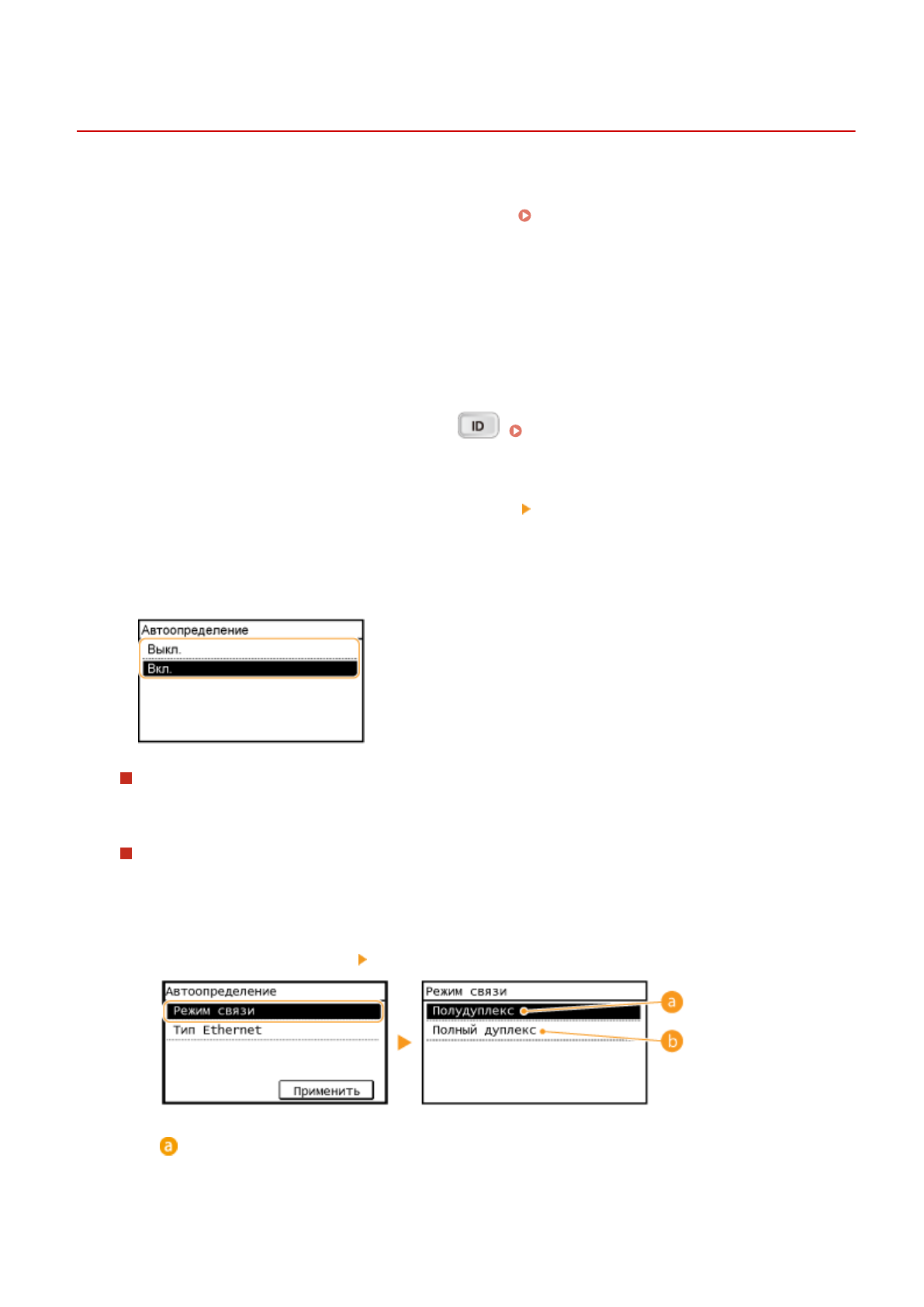 ID

Автоопределение
Выкл.
Вкл.

Автоопределение
Режим связи
Тип Ethernet
Применить

Режим связи
Полудуплекс
Полный дуплекс

a
b

a